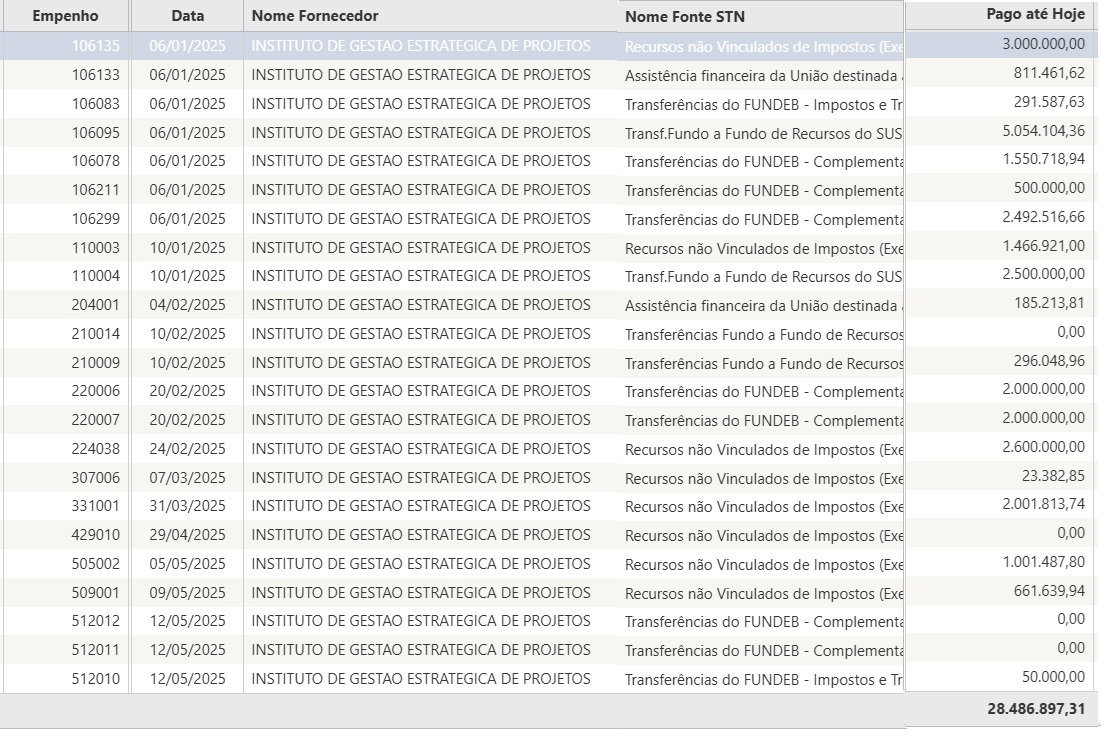 | Empenho | Data | Nome Fornecedor | Nome Fonte STN | Pago até Hoje |
|---|---|---|---|---|
| 106135 | 06/01/2025 | INSTITUTO DE GESTAO ESTRATEGICA DE PROJETOS | Recursos não Vinculados de Impostos (Exe | 3.000.000,00 |
| 106133 | 06/01/2025 | INSTITUTO DE GESTAO ESTRATEGICA DE PROJETOS | Assistência financeira da União destinada | 811.461,62 |
| 106083 | 06/01/2025 | INSTITUTO DE GESTAO ESTRATEGICA DE PROJETOS | Transferências do FUNDEB - Impostos e Tr | 291.587,63 |
| 106095 | 06/01/2025 | INSTITUTO DE GESTAO ESTRATEGICA DE PROJETOS | Transf.Fundo a Fundo de Recursos do SUS | 5.054.104,36 |
| 106078 | 06/01/2025 | INSTITUTO DE GESTAO ESTRATEGICA DE PROJETOS | Transferências do FUNDEB - Complementa | 1.550.718,94 |
| 106211 | 06/01/2025 | INSTITUTO DE GESTAO ESTRATEGICA DE PROJETOS | Transferências do FUNDEB - Complementa | 500.000,00 |
| 106299 | 06/01/2025 | INSTITUTO DE GESTAO ESTRATEGICA DE PROJETOS | Transferências do FUNDEB - Complementa | 2.492.516,66 |
| 110003 | 10/01/2025 | INSTITUTO DE GESTAO ESTRATEGICA DE PROJETOS | Recursos não Vinculados de Impostos (Exe | 1.466.921,00 |
| 110004 | 10/01/2025 | INSTITUTO DE GESTAO ESTRATEGICA DE PROJETOS | Transf.Fundo a Fundo de Recursos do SUS | 2.500.000,00 |
| 204001 | 04/02/2025 | INSTITUTO DE GESTAO ESTRATEGICA DE PROJETOS | Assistência financeira da União destinada | 185.213,81 |
| 210014 | 10/02/2025 | INSTITUTO DE GESTAO ESTRATEGICA DE PROJETOS | Transferências Fundo a Fundo de Recursos | 0,00 |
| 210009 | 10/02/2025 | INSTITUTO DE GESTAO ESTRATEGICA DE PROJETOS | Transferências Fundo a Fundo de Recursos | 296.048,96 |
| 220006 | 20/02/2025 | INSTITUTO DE GESTAO ESTRATEGICA DE PROJETOS | Transferências do FUNDEB - Complementa | 2.000.000,00 |
| 220007 | 20/02/2025 | INSTITUTO DE GESTAO ESTRATEGICA DE PROJETOS | Transferências do FUNDEB - Complementa | 2.000.000,00 |
| 224038 | 24/02/2025 | INSTITUTO DE GESTAO ESTRATEGICA DE PROJETOS | Recursos não Vinculados de Impostos (Exe | 2.600.000,00 |
| 307006 | 07/03/2025 | INSTITUTO DE GESTAO ESTRATEGICA DE PROJETOS | Recursos não Vinculados de Impostos (Exe | 23.382,85 |
| 331001 | 31/03/2025 | INSTITUTO DE GESTAO ESTRATEGICA DE PROJETOS | Recursos não Vinculados de Impostos (Exe | 2.001.813,74 |
| 429010 | 29/04/2025 | INSTITUTO DE GESTAO ESTRATEGICA DE PROJETOS | Recursos não Vinculados de Impostos (Exe | 0,00 |
| 505002 | 05/05/2025 | INSTITUTO DE GESTAO ESTRATEGICA DE PROJETOS | Recursos não Vinculados de Impostos (Exe | 1.001.487,80 |
| 509001 | 09/05/2025 | INSTITUTO DE GESTAO ESTRATEGICA DE PROJETOS | Recursos não Vinculados de Impostos (Exe | 661.639,94 |
| 512012 | 12/05/2025 | INSTITUTO DE GESTAO ESTRATEGICA DE PROJETOS | Transferências do FUNDEB - Complementa | 0,00 |
| 512011 | 12/05/2025 | INSTITUTO DE GESTAO ESTRATEGICA DE PROJETOS | Transferências do FUNDEB - Complementa | 0,00 |
| 512010 | 12/05/2025 | INSTITUTO DE GESTAO ESTRATEGICA DE PROJETOS | Transferências do FUNDEB - Impostos e Tr | 50.000,00 |
| | | | | 28.486.897,31 |